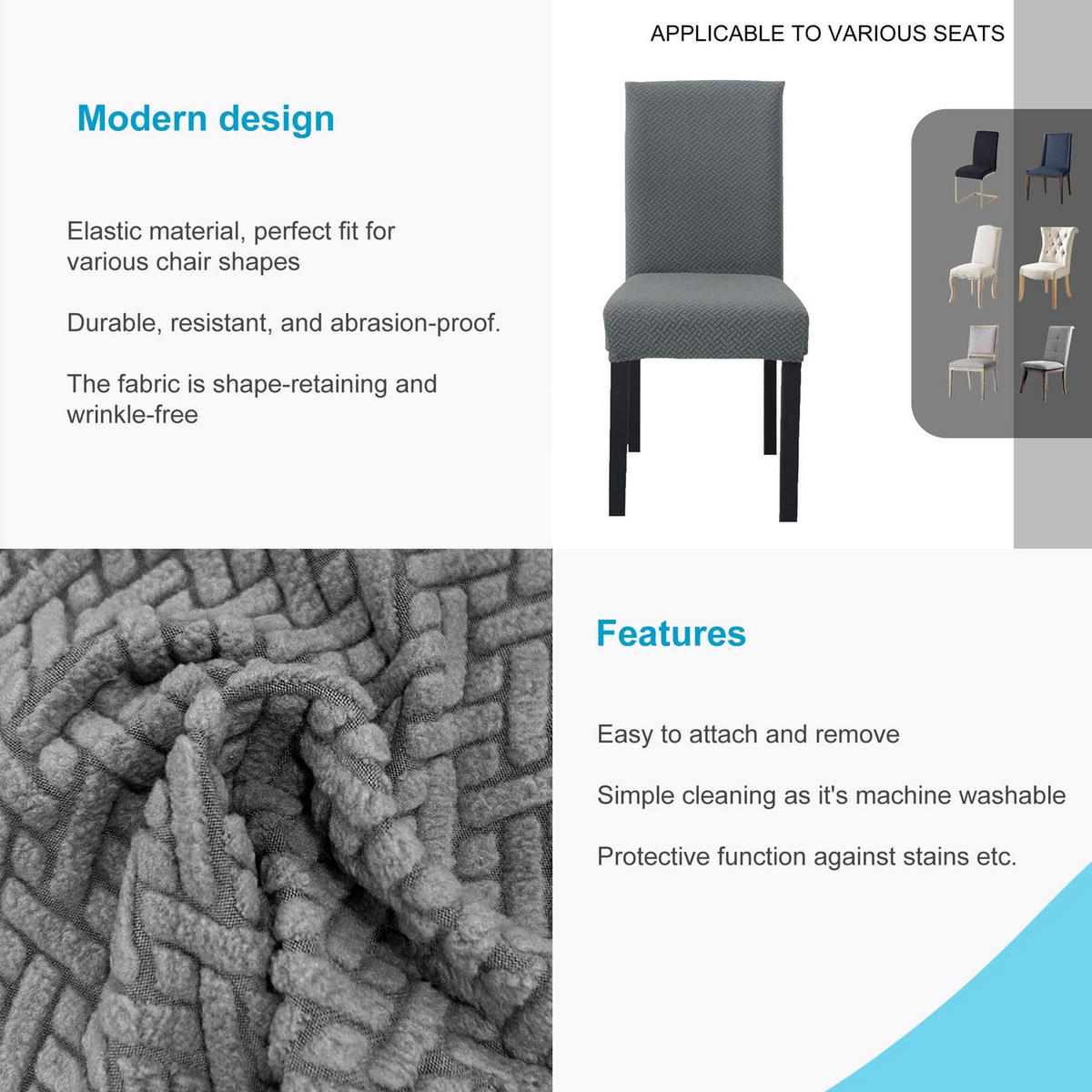 Modern design

Elastic material, perfect fit for various chair shapes

Durable, resistant, and abrasion-proof.

The fabric is shape-retaining and wrinkle-free

APPLICABLE TO VARIOUS SEATS

Features

Easy to attach and remove

Simple cleaning as it's machine washable

Protective function against stains etc.